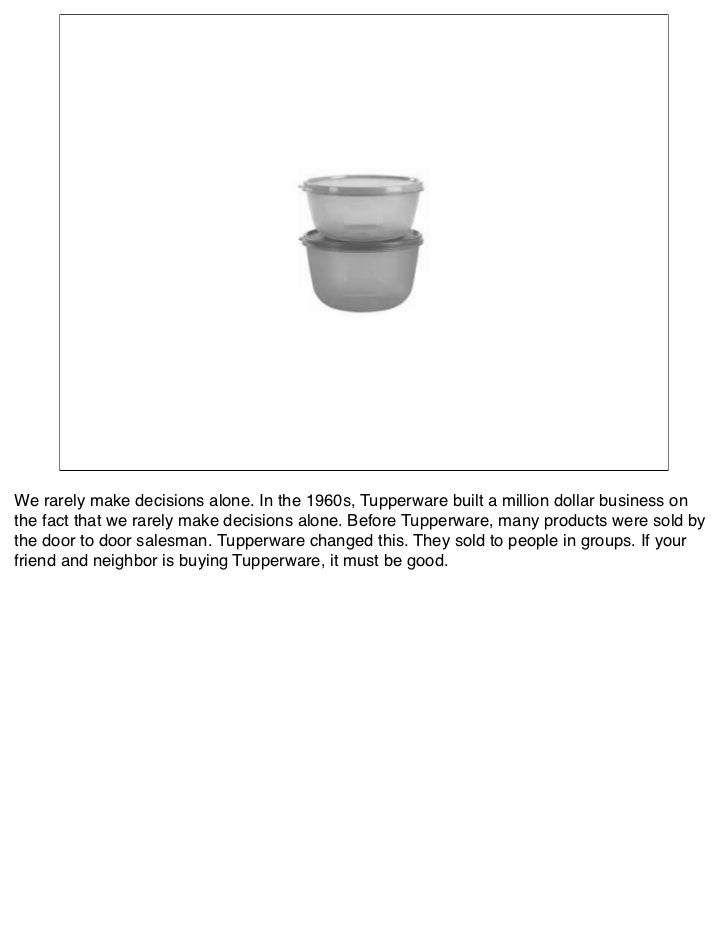 We rarely make decisions alone. In the 1960s, Tupperware built a million dollar business on the fact that we rarely make decisions alone. Before Tupperware, many products were sold by the door to door salesman. Tupperware changed this. They sold to people in groups. If your friend and neighbor is buying Tupperware, it must be good.